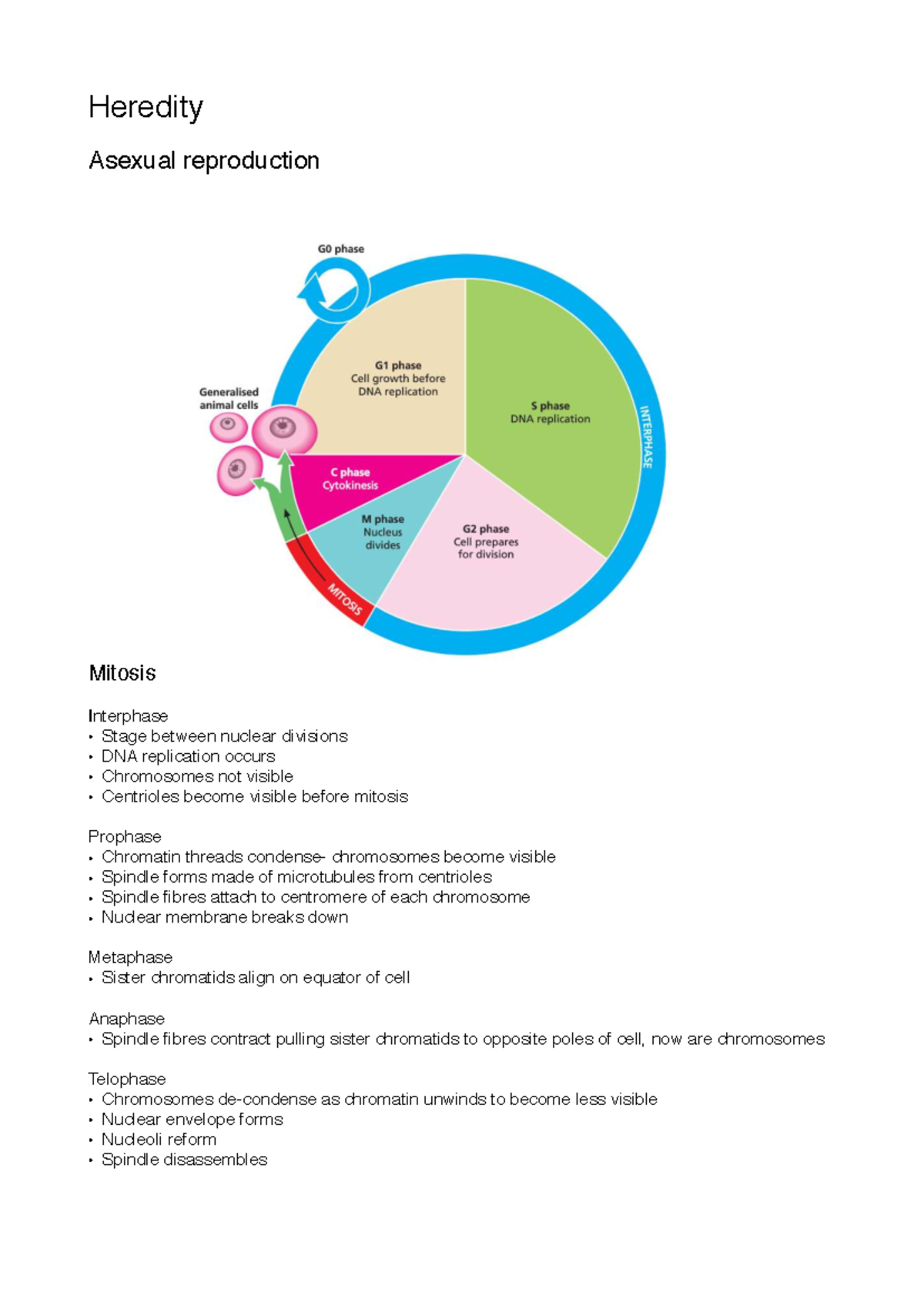 Heredity

Asexual reproduction

G0 phase

Generalised animal cells

G1 phase
Cell growth before DNA replication

S phase
DNA replication

INTERPHASE

C phase
Cytokinesis

M phase
Nucleus divides

G2 phase
Cell prepares for division

MITOSIS

Mitosis

Interphase
• Stage between nuclear divisions
• DNA replication occurs
• Chromosomes not visible
• Centrioles become visible before mitosis

Prophase
• Chromatin threads condense- chromosomes become visible
• Spindle forms made of microtubules from centrioles
• Spindle fibres attach to centromere of each chromosome
• Nuclear membrane breaks down

Metaphase
• Sister chromatids align on equator of cell

Anaphase
• Spindle fibres contract pulling sister chromatids to opposite poles of cell, now are chromosomes

Telophase
• Chromosomes de-condense as chromatin unwinds to become less visible
• Nuclear envelope forms
• Nucleoli reform
• Spindle disassembles